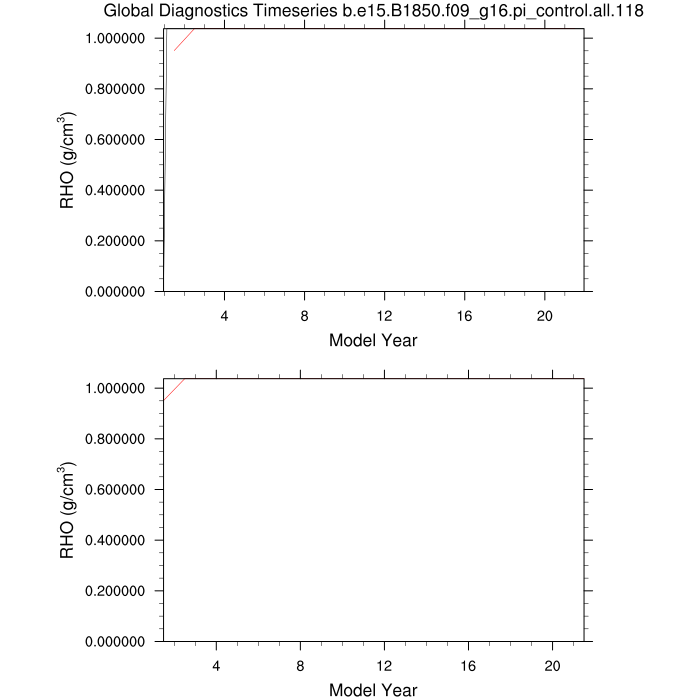 Global Diagnostics Timeseries b.e15.B1850.f09_g16.pi_control.all.118

1.000000
0.800000
0.600000
0.400000
0.200000
0.000000
RHO (g/cm$^3$)
4
8
12
16
20
Model Year

1.000000
0.800000
0.600000
0.400000
0.200000
0.000000
RHO (g/cm$^3$)
4
8
12
16
20
Model Year